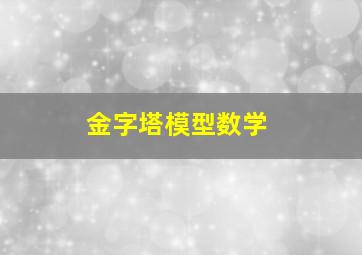 金字塔模型数学